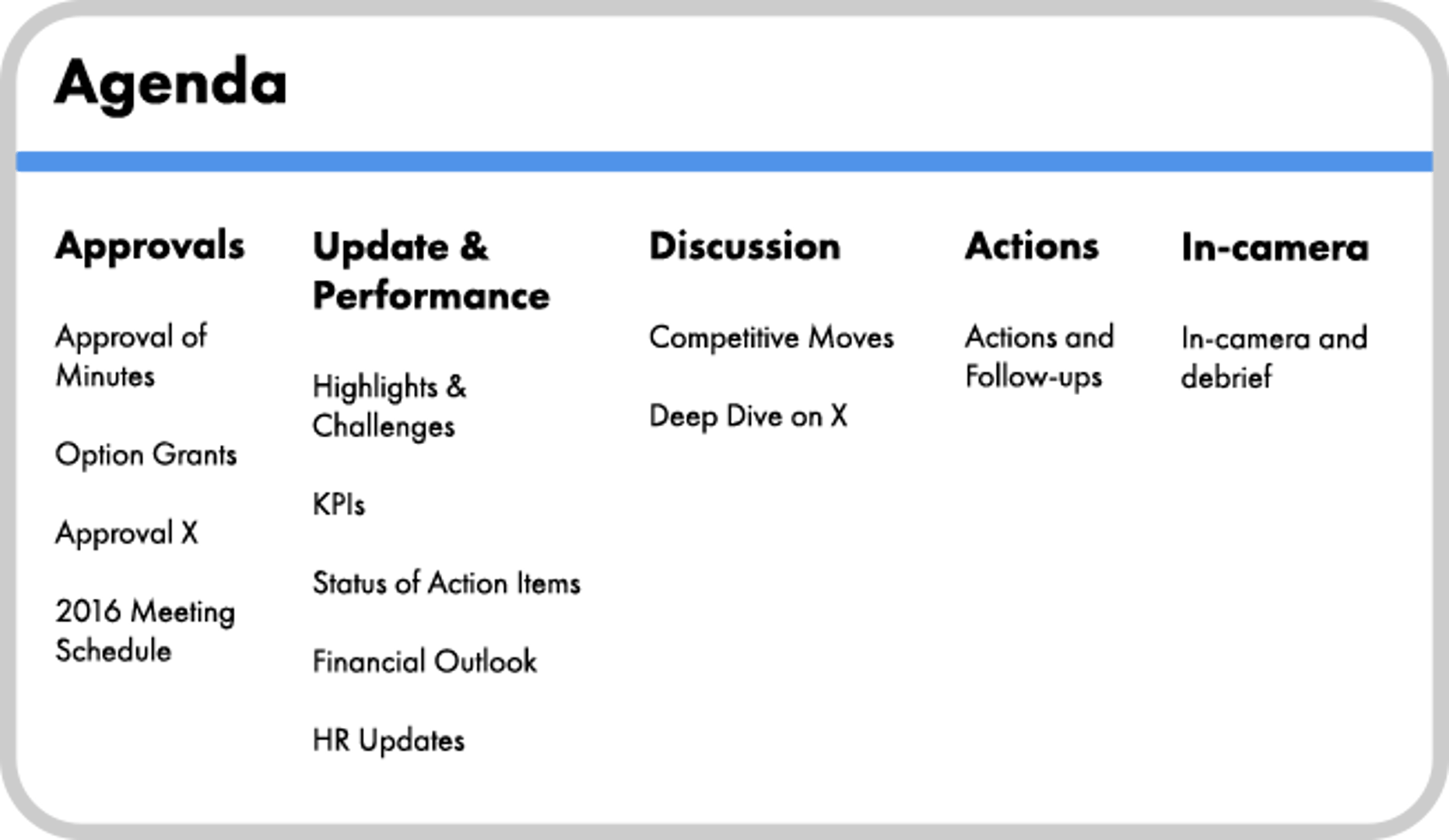 Agenda

Approvals

Approval of Minutes

Option Grants

Approval X

2016 Meeting Schedule

Update & Performance

Highlights & Challenges

KPIs

Status of Action Items

Financial Outlook

HR Updates

Discussion

Competitive Moves

Deep Dive on X

Actions

Actions and Follow-ups

In-camera

In-camera and debrief